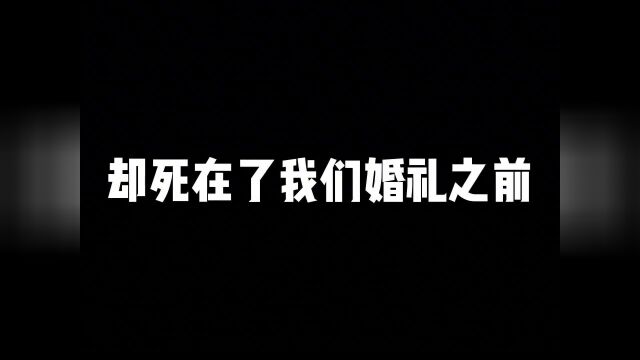 却死在了我们婚礼之前